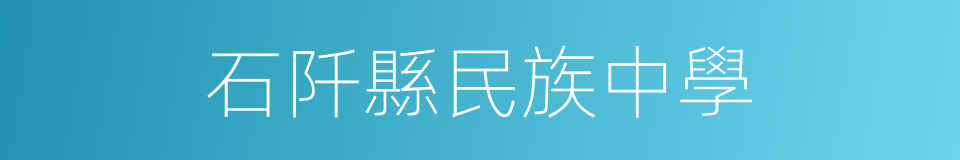 石阡縣民族中學